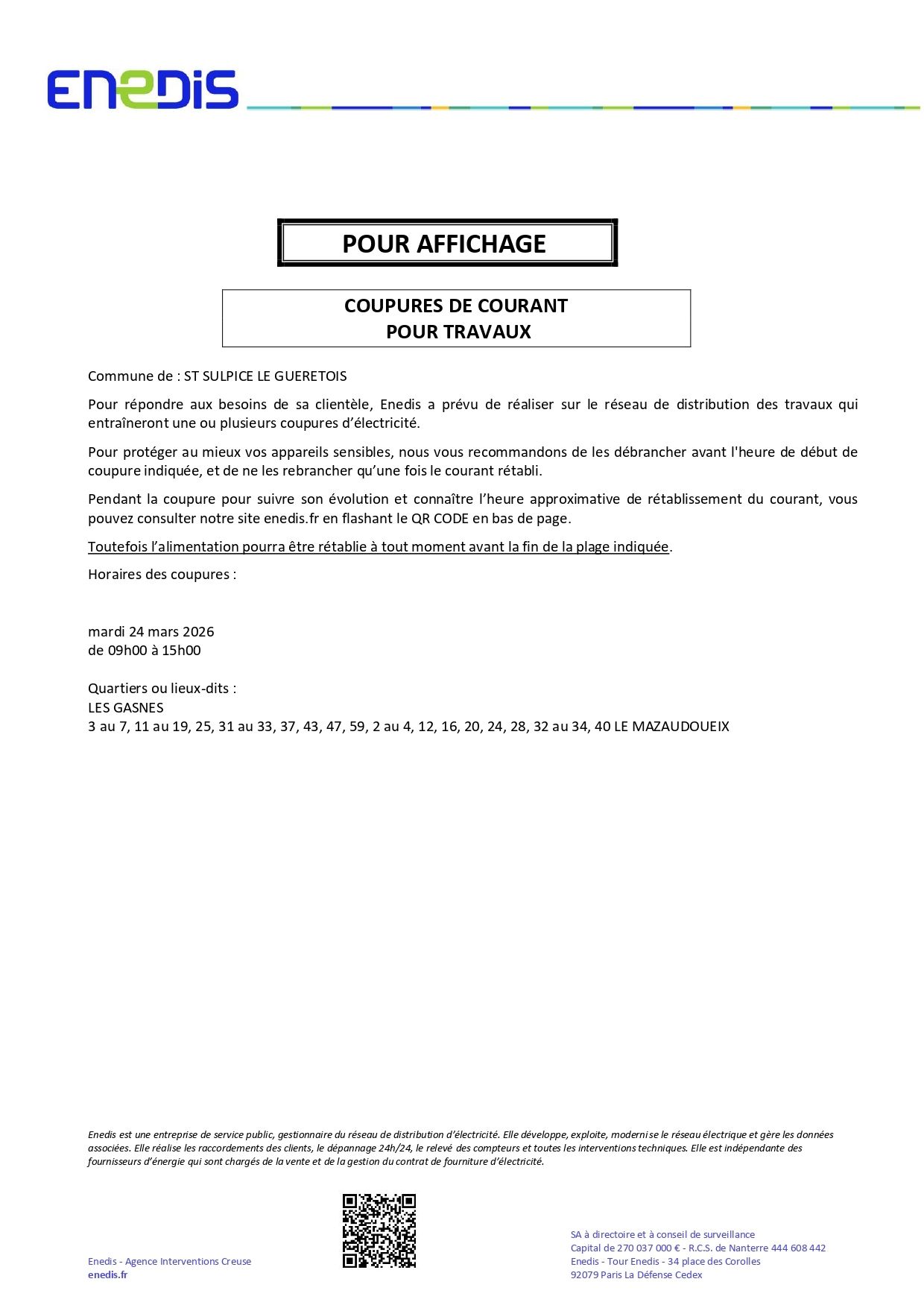 ENEDIS

POUR AFFICHAGE

COUPURES DE COURANT
POUR TRAVAUX

Commune de : ST SULPICE LE GUERETOIS

Pour répondre aux besoins de sa clientèle, Enedis a prévu de réaliser sur le réseau de distribution des travaux qui entraîneront une ou plusieurs coupures d'électricité.

Pour protéger au mieux vos appareils sensibles, nous vous recommandons de les débrancher avant l'heure de début de coupure indiquée, et de ne les rebrancher qu'une fois le courant rétabli.

Pendant la coupure pour suivre son évolution et connaître l'heure approximative de rétablissement du courant, vous pouvez consulter notre site enedis.fr en flashant le QR CODE en bas de page.

Toutefois l'alimentation pourra être rétablie à tout moment avant la fin de la plage indiquée.

Horaires des coupures :

mardi 24 mars 2026
de 09h00 à 15h00

Quartiers ou lieux-dits :
LES GASNES
3 au 7, 11 au 19, 25, 31 au 33, 37, 43, 47, 59, 2 au 4, 12, 16, 20, 24, 28, 32 au 34, 40 LE MAZAUDOUEIX

Enedis est une entreprise de service public, gestionnaire du réseau de distribution d'électricité. Elle développe, exploite, modernise le réseau électrique et gère les données associées. Elle réalise les raccordements des clients, le dépannage 24h/24, le relevé des compteurs et toutes les interventions techniques. Elle est indépendante des fournisseurs d'énergie qui sont chargés de la vente et de la gestion du contrat de fourniture d'électricité.

Enedis - Agence Interventions Creuse
enedis.fr

SA à directoire et à conseil de surveillance
Capital de 270 037 000 € - R.C.S. de Nanterre 444 608 442
Enedis - Tour Enedis - 34 place des Corolles
92079 Paris La Défense Cedex